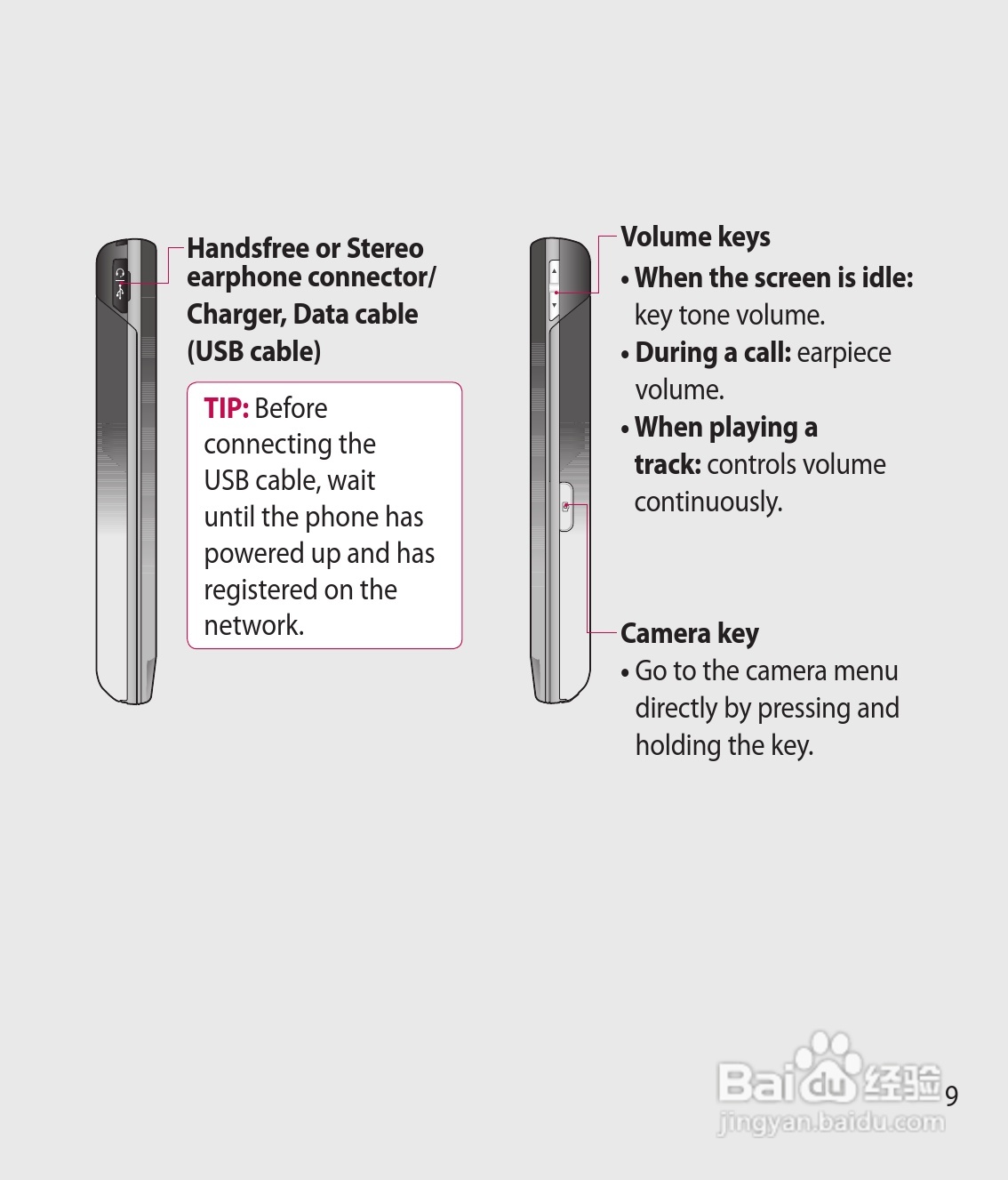 Handsfree or Stereo earphone connector/ Charger, Data cable (USB cable)

TIP: Before connecting the USB cable, wait until the phone has powered up and has registered on the network.

Volume keys

• When the screen is idle: key tone volume.
• During a call: earpiece volume.
• When playing a track: controls volume continuously.

Camera key

• Go to the camera menu directly by pressing and holding the key.

9

Baidu经验
jingyan.baidu.com